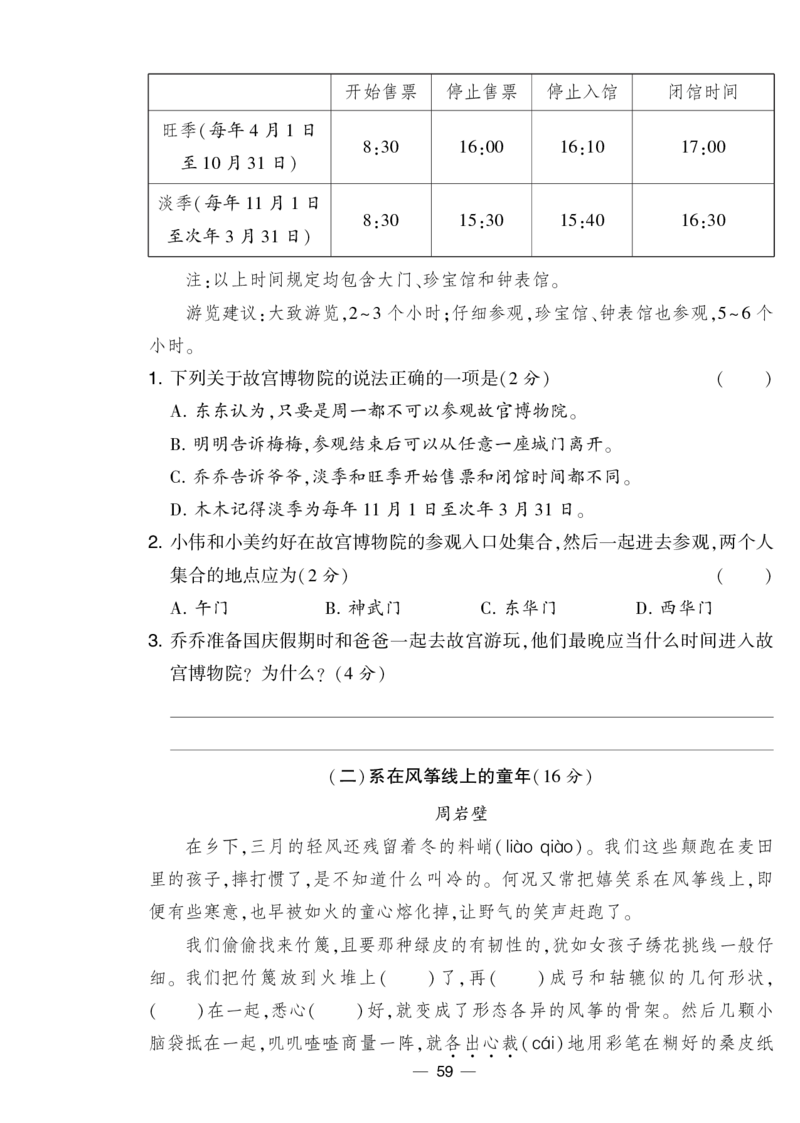 | | 开始售票 | 停止售票 | 停止入馆 | 闭馆时间 |
|---|---|---|---|---|
| 旺季(每年4月1日至10月31日) | 8:30 | 16:00 | 16:10 | 17:00 |
| 淡季(每年11月1日至次年3月31日) | 8:30 | 15:30 | 15:40 | 16:30 |

注:以上时间规定均包含大门、珍宝馆和钟表馆。

游览建议:大致游览,2~3个小时;仔细参观,珍宝馆、钟表馆也参观,5~6个小时。

1. 下列关于故宫博物院的说法正确的一项是(2分) ( )

A. 东东认为,只要是周一都不可以参观故宫博物院。

B. 明明告诉梅梅,参观结束后可以从任意一座城门离开。

C. 乔乔告诉爷爷,淡季和旺季开始售票和闭馆时间都不同。

D. 木木记得淡季为每年11月1日至次年3月31日。

2. 小伟和小美约好在故宫博物院的参观入口处集合,然后一起进去参观,两个人集合的地点应为(2分) ( )

A. 午门 B. 神武门 C. 东华门 D. 西华门

3. 乔乔准备国庆假期时和爸爸一起去故宫游玩,他们最晚应当什么时间进入故宫博物院?为什么?(4分)

(二)系在风筝线上的童年(16分)

周岩壁

在乡下,三月的轻风还残留着冬的料峭(liào qiào)。我们这些颠跑在麦田里的孩子,摔打惯了,是不知道什么叫冷的。何况又常把嬉笑系在风筝线上,即便有些寒意,也早被如火的童心熔化掉,让野气的笑声赶跑了。

我们偷偷找来竹篾,且要那种绿皮的有韧性的,犹如女孩子绣花挑线一般仔细。我们把竹篾放到火堆上( )了,再( )成弓和轱辘似的几何形状,( )在一起,悉心( )好,就变成了形态各异的风筝的骨架。然后几颗小脑袋抵在一起,叽叽喳喳商量一阵,就各出心裁(cái)地用彩笔在糊好的桑皮纸

— 59 —